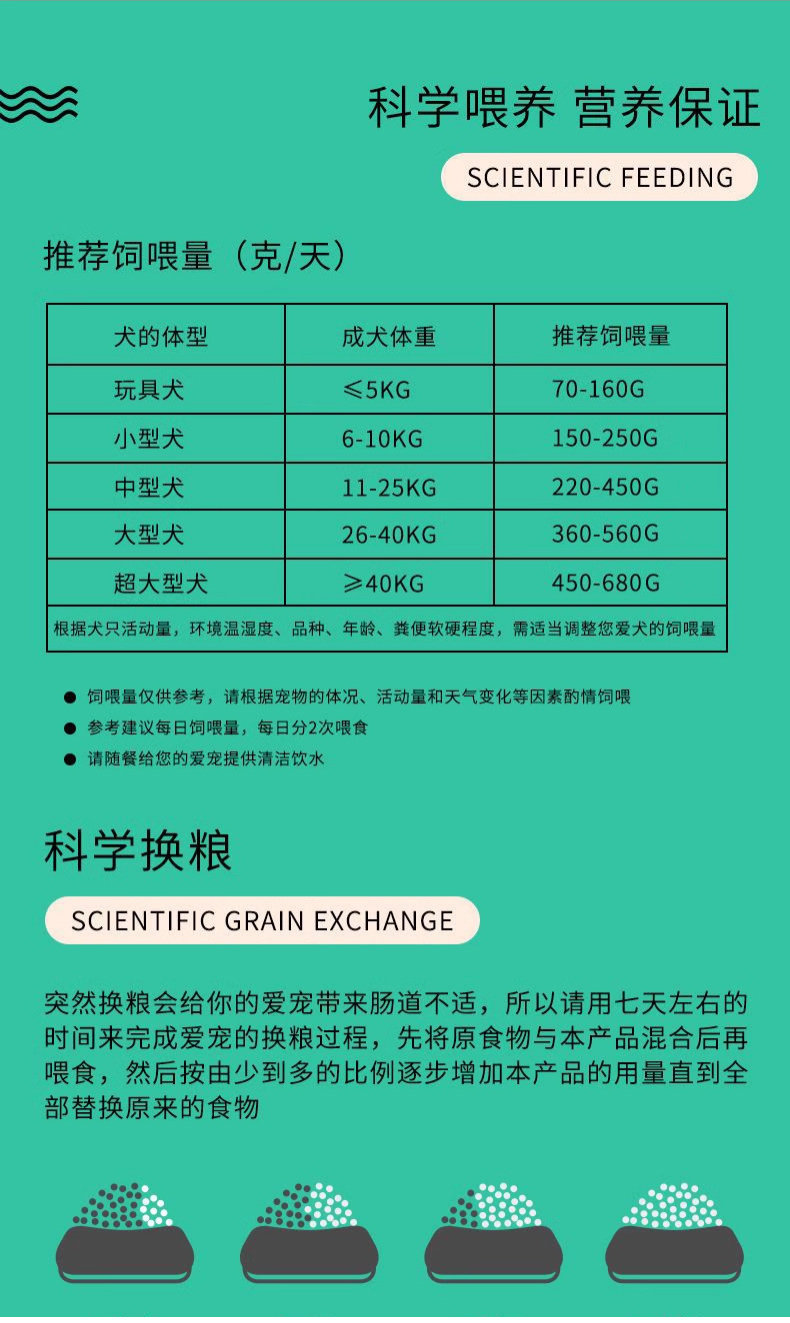 科学喂养 营养保证

SCIENTIFIC FEEDING

推荐饲喂量（克/天）

| 犬的体型 | 成犬体重 | 推荐饲喂量 |
|---|---|---|
| 玩具犬 | ≤5KG | 70-160G |
| 小型犬 | 6-10KG | 150-250G |
| 中型犬 | 11-25KG | 220-450G |
| 大型犬 | 26-40KG | 360-560G |
| 超大型犬 | ≥40KG | 450-680G |
| 根据犬只活动量，环境温湿度、品种、年龄、粪便软硬程度，需适当调整您爱犬的饲喂量 | | |

• 饲喂量仅供参考，请根据宠物的体况、活动量和天气变化等因素酌情饲喂
• 参考建议每日饲喂量，每日分2次喂食
• 请随餐给您的爱宠提供清洁饮水

科学换粮

SCIENTIFIC GRAIN EXCHANGE

突然换粮会给你的爱宠带来肠道不适，所以请用七天左右的时间来完成爱宠的换粮过程，先将原食物与本产品混合后再喂食，然后按由少到多的比例逐步增加本产品的用量直到全部替换原来的食物